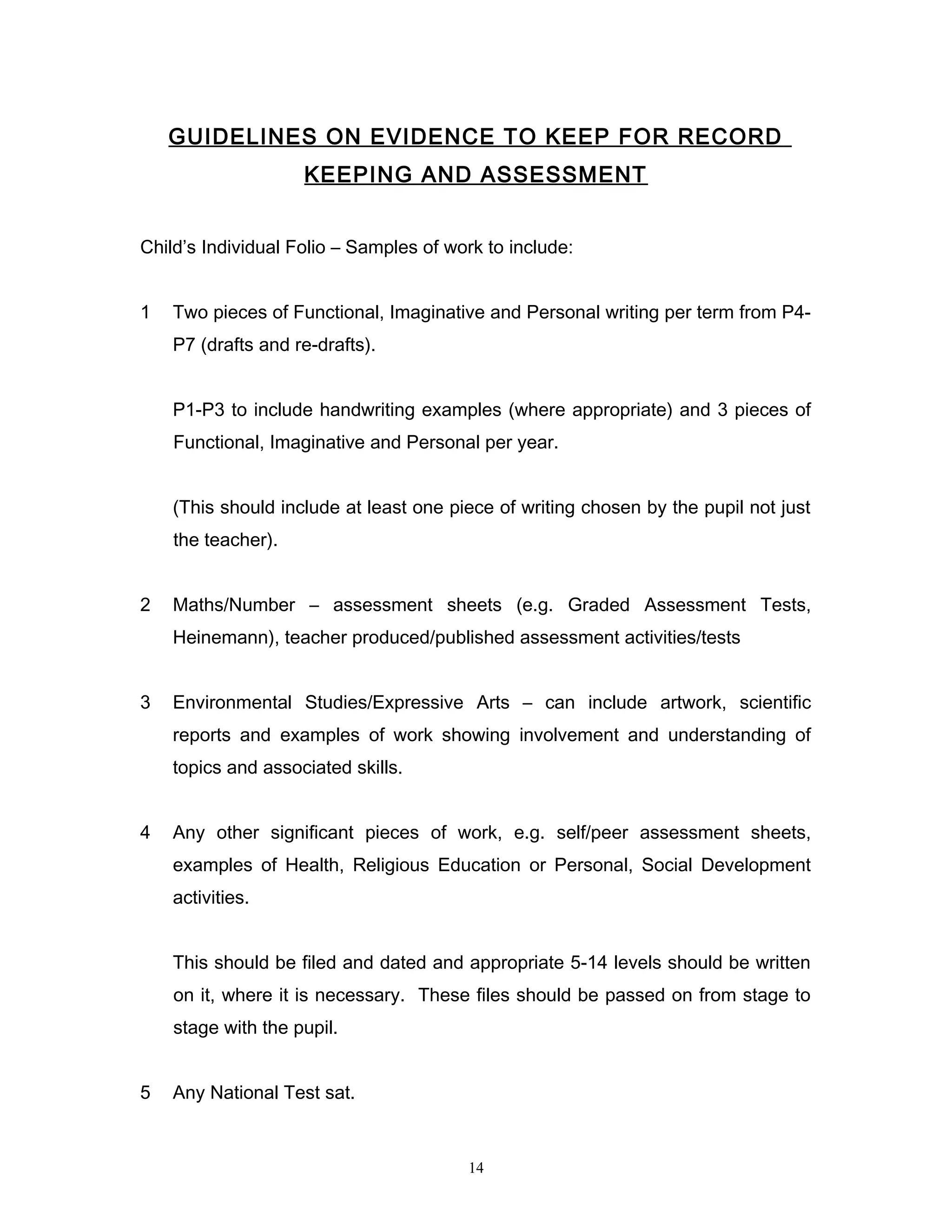 GUIDELINES ON EVIDENCE TO KEEP FOR RECORD KEEPING AND ASSESSMENT

Child's Individual Folio – Samples of work to include:

1 Two pieces of Functional, Imaginative and Personal writing per term from P4-P7 (drafts and re-drafts).

P1-P3 to include handwriting examples (where appropriate) and 3 pieces of Functional, Imaginative and Personal per year.

(This should include at least one piece of writing chosen by the pupil not just the teacher).

2 Maths/Number – assessment sheets (e.g. Graded Assessment Tests, Heinemann), teacher produced/published assessment activities/tests

3 Environmental Studies/Expressive Arts – can include artwork, scientific reports and examples of work showing involvement and understanding of topics and associated skills.

4 Any other significant pieces of work, e.g. self/peer assessment sheets, examples of Health, Religious Education or Personal, Social Development activities.

This should be filed and dated and appropriate 5-14 levels should be written on it, where it is necessary. These files should be passed on from stage to stage with the pupil.

5 Any National Test sat.

14